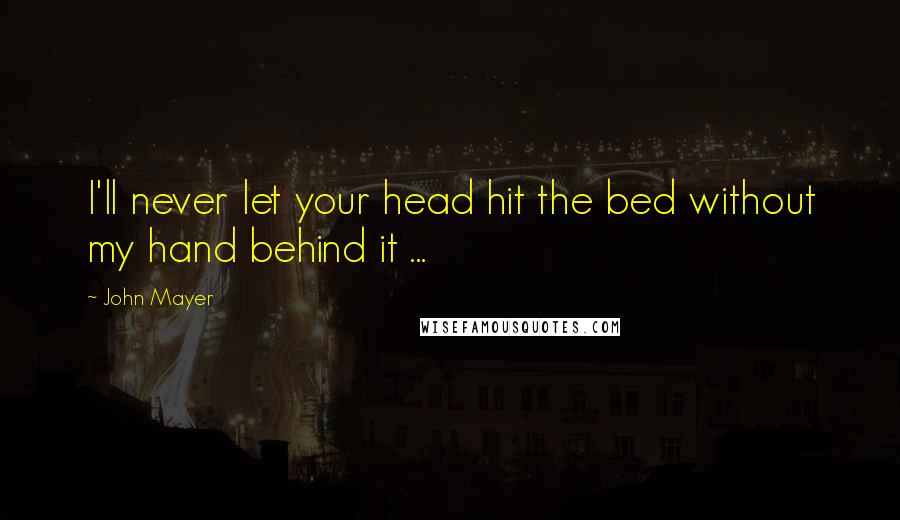 I'll never let your head hit the bed without my hand behind it ...

~ John Mayer

WISEFAMOUSQUOTES.COM